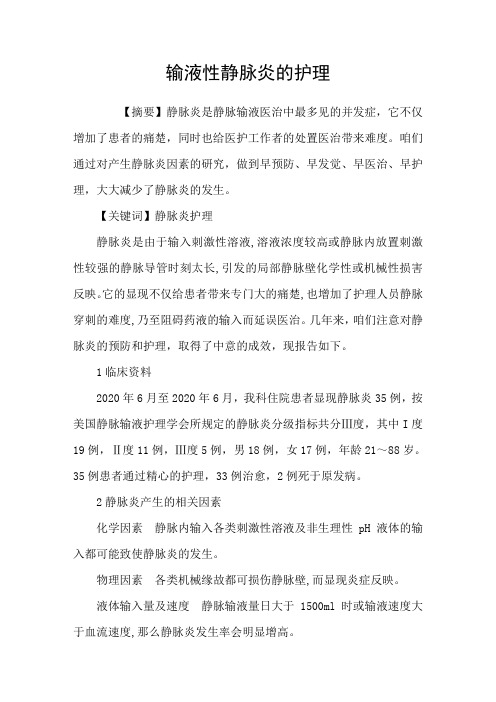 输液性静脉炎的护理

【摘要】静脉炎是静脉输液医治中最多见的并发症，它不仅增加了患者的痛楚，同时也给医护工作者的处置医治带来难度。咱们通过对产生静脉炎因素的研究，做到早预防、早发觉、早医治、早护理，大大减少了静脉炎的发生。

【关键词】静脉炎护理

静脉炎是由于输入刺激性溶液,溶液浓度较高或静脉内放置刺激性较强的静脉导管时刻太长,引发的局部静脉壁化学性或机械性损害反映。它的显现不仅给患者带来专门大的痛楚,也增加了护理人员静脉穿刺的难度,乃至阻碍药液的输入而延误医治。几年来，咱们注意对静脉炎的预防和护理，取得了中意的成效，现报告如下。

1 临床资料

2020 年 6 月至 2020 年 6 月，我科住院患者显现静脉炎 35 例，按美国静脉输液护理学会所规定的静脉炎分级指标共分Ⅲ度，其中 I 度 19 例，Ⅱ度 11 例，Ⅲ度 5 例，男 18 例，女 17 例，年龄 21～88 岁。35 例患者通过精心的护理，33 例治愈，2 例死于原发病。

2 静脉炎产生的相关因素

化学因素　静脉内输入各类刺激性溶液及非生理性 pH 液体的输入都可能致使静脉炎的发生。

物理因素　各类机械缘故都可损伤静脉壁,而显现炎症反映。

液体输入量及速度　静脉输液量日大于 1500ml 时或输液速度大于血流速度,那么静脉炎发生率会明显增高。